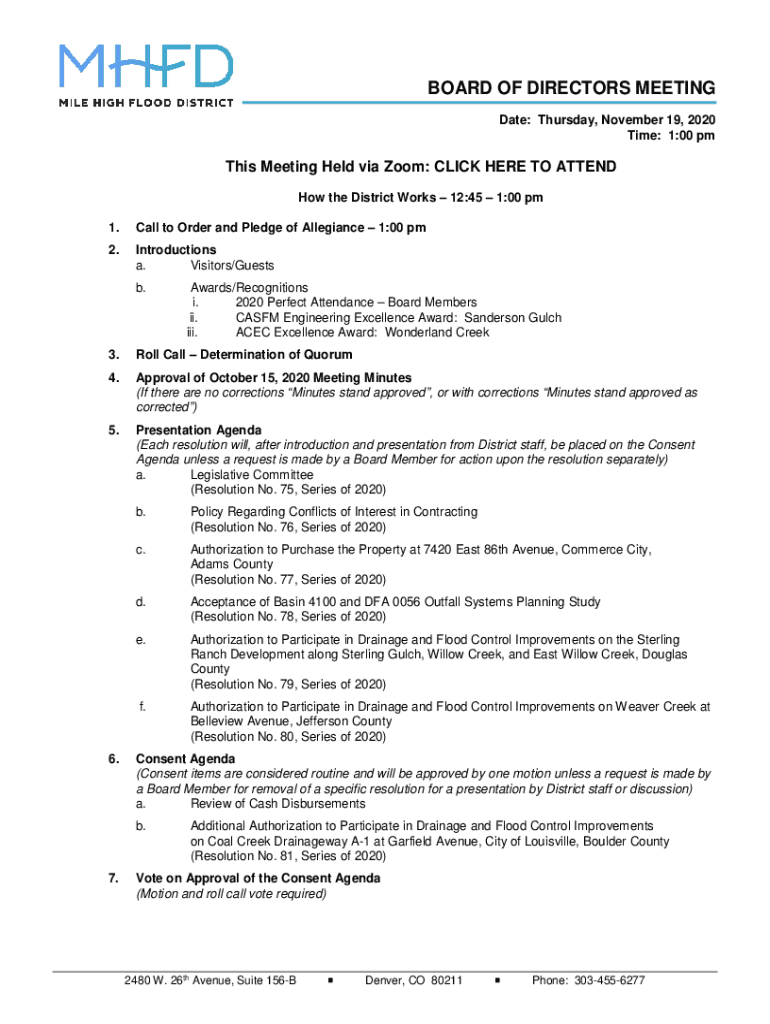 MHFD
MILE HIGH FLOOD DISTRICT

BOARD OF DIRECTORS MEETING

Date: Thursday, November 19, 2020
Time: 1:00 pm

This Meeting Held via Zoom: CLICK HERE TO ATTEND

How the District Works – 12:45 – 1:00 pm

1. Call to Order and Pledge of Allegiance – 1:00 pm

2. Introductions
a. Visitors/Guests
b. Awards/Recognitions
i. 2020 Perfect Attendance – Board Members
ii. CASFM Engineering Excellence Award: Sanderson Gulch
iii. ACEC Excellence Award: Wonderland Creek

3. Roll Call – Determination of Quorum

4. Approval of October 15, 2020 Meeting Minutes
(If there are no corrections "Minutes stand approved", or with corrections "Minutes stand approved as corrected")

5. Presentation Agenda
(Each resolution will, after introduction and presentation from District staff, be placed on the Consent Agenda unless a request is made by a Board Member for action upon the resolution separately)
a. Legislative Committee
(Resolution No. 75, Series of 2020)
b. Policy Regarding Conflicts of Interest in Contracting
(Resolution No. 76, Series of 2020)
c. Authorization to Purchase the Property at 7420 East 86th Avenue, Commerce City, Adams County
(Resolution No. 77, Series of 2020)
d. Acceptance of Basin 4100 and DFA 0056 Outfall Systems Planning Study
(Resolution No. 78, Series of 2020)
e. Authorization to Participate in Drainage and Flood Control Improvements on the Sterling Ranch Development along Sterling Gulch, Willow Creek, and East Willow Creek, Douglas County
(Resolution No. 79, Series of 2020)
f. Authorization to Participate in Drainage and Flood Control Improvements on Weaver Creek at Belleview Avenue, Jefferson County
(Resolution No. 80, Series of 2020)

6. Consent Agenda
(Consent items are considered routine and will be approved by one motion unless a request is made by a Board Member for removal of a specific resolution for a presentation by District staff or discussion)
a. Review of Cash Disbursements
b. Additional Authorization to Participate in Drainage and Flood Control Improvements on Coal Creek Drainageway A-1 at Garfield Avenue, City of Louisville, Boulder County
(Resolution No. 81, Series of 2020)

7. Vote on Approval of the Consent Agenda
(Motion and roll call vote required)

2480 W. 26$^{th}$ Avenue, Suite 156-B ▪ Denver, CO 80211 ▪ Phone: 303-455-6277